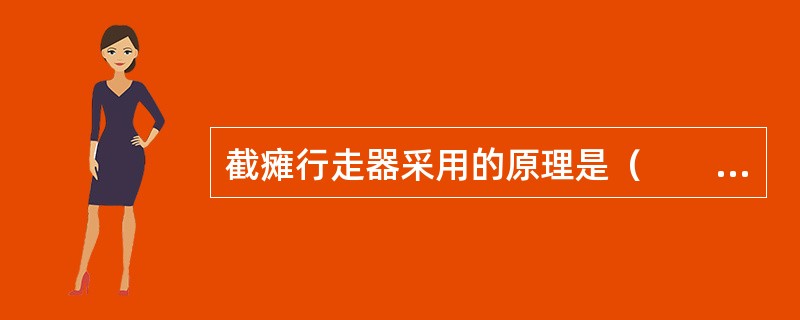 截瘫行走器采用的原理是（　　...